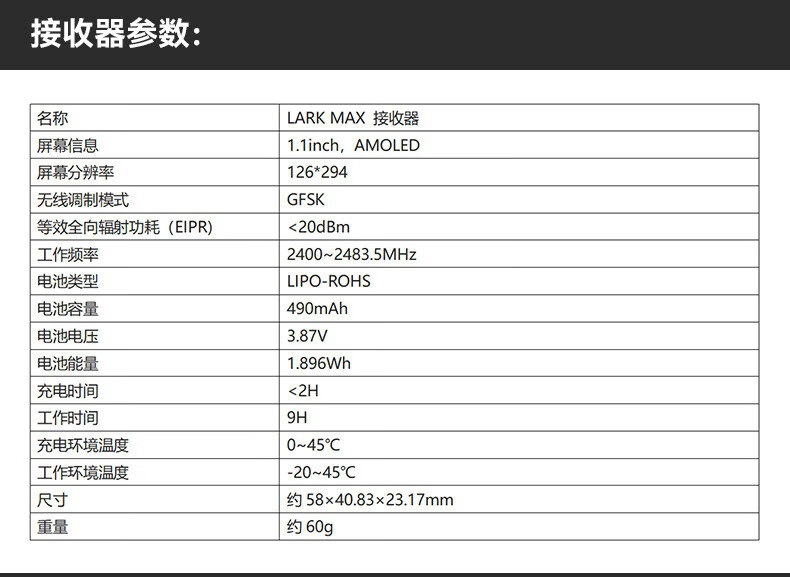 接收器参数:

| 名称 | LARK MAX 接收器 |
|---|---|
| 屏幕信息 | 1.1inch，AMOLED |
| 屏幕分辨率 | 126*294 |
| 无线调制模式 | GFSK |
| 等效全向辐射功耗（EIPR) | <20dBm |
| 工作频率 | 2400~2483.5MHz |
| 电池类型 | LIPO-ROHS |
| 电池容量 | 490mAh |
| 电池电压 | 3.87V |
| 电池能量 | 1.896Wh |
| 充电时间 | <2H |
| 工作时间 | 9H |
| 充电环境温度 | 0~45℃ |
| 工作环境温度 | -20~45℃ |
| 尺寸 | 约 58×40.83×23.17mm |
| 重量 | 约 60g |